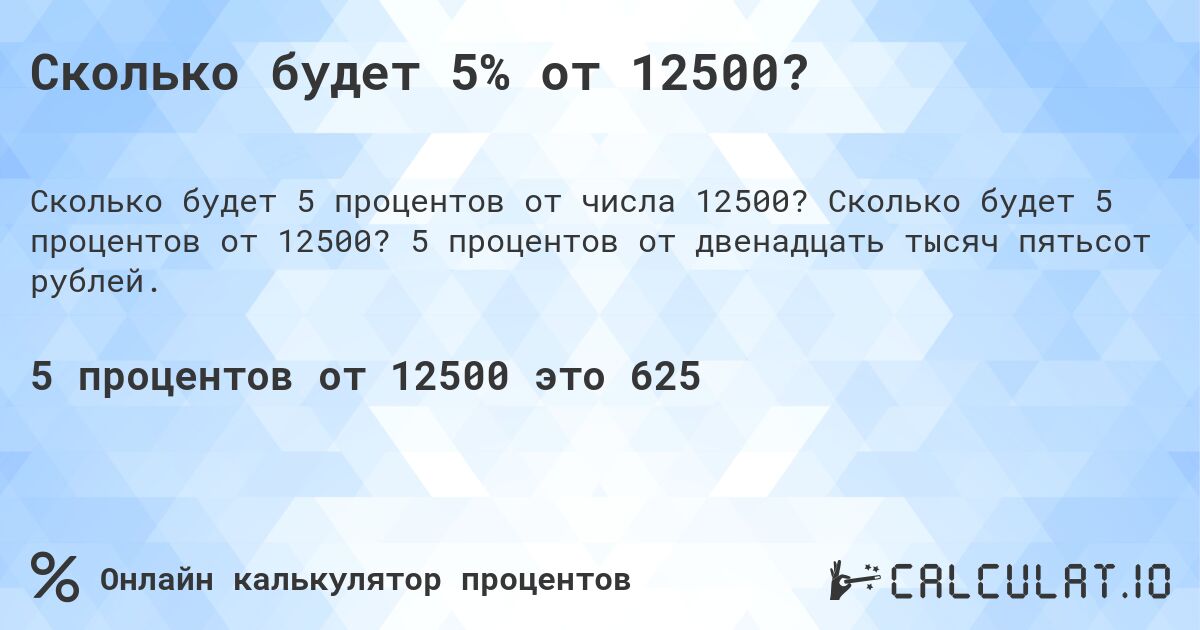 Сколько будет 5% от 12500?

Сколько будет 5 процентов от числа 12500? Сколько будет 5 процентов от 12500? 5 процентов от двенадцать тысяч пятьсот рублей.

5 процентов от 12500 это 625

% Онлайн калькулятор процентов

CALCULAT.IO